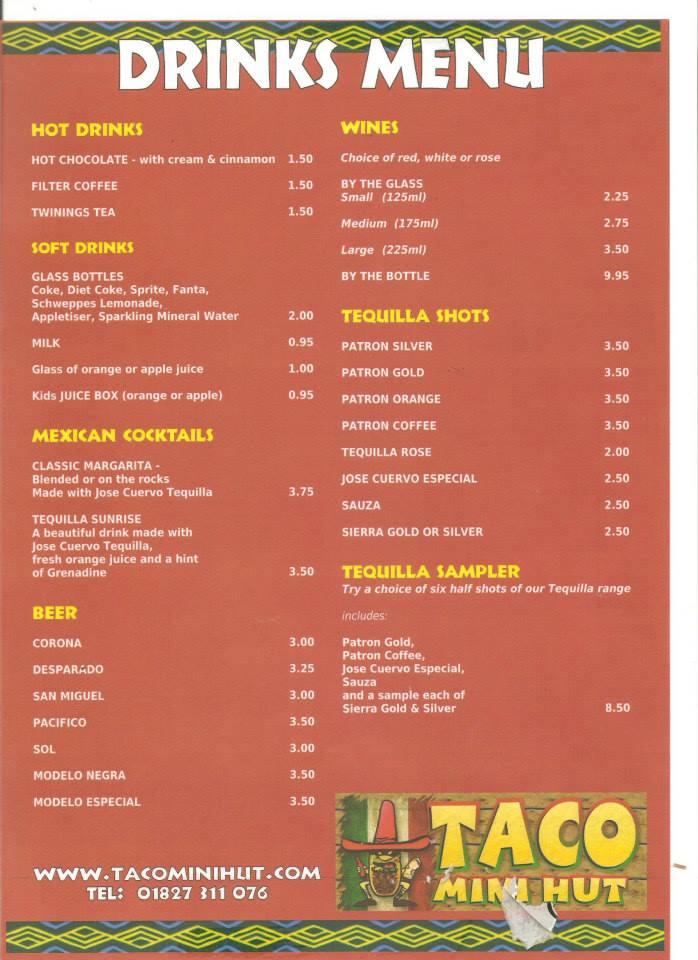 DRINKS MENU

HOT DRINKS

HOT CHOCOLATE - with cream & cinnamon 1.50

FILTER COFFEE 1.50

TWININGS TEA 1.50

SOFT DRINKS

GLASS BOTTLES
Coke, Diet Coke, Sprite, Fanta, Schweppes Lemonade, Appletiser, Sparkling Mineral Water 2.00

MILK 0.95

Glass of orange or apple juice 1.00

Kids JUICE BOX (orange or apple) 0.95

MEXICAN COCKTAILS

CLASSIC MARGARITA - Blended or on the rocks Made with Jose Cuervo Tequilla 3.75

TEQUILLA SUNRISE
A beautiful drink made with Jose Cuervo Tequilla, fresh orange juice and a hint of Grenadine 3.50

BEER

CORONA 3.00

DESPARADO 3.25

SAN MIGUEL 3.00

PACIFICO 3.50

SOL 3.00

MODELO NEGRA 3.50

MODELO ESPECIAL 3.50

WWW.TACOMINIHUT.COM
TEL: 01827 311 076

WINES

Choice of red, white or rose

BY THE GLASS
Small (125ml) 2.25

Medium (175ml) 2.75

Large (225ml) 3.50

BY THE BOTTLE 9.95

TEQUILLA SHOTS

PATRON SILVER 3.50

PATRON GOLD 3.50

PATRON ORANGE 3.50

PATRON COFFEE 3.50

TEQUILLA ROSE 2.00

JOSE CUERVO ESPECIAL 2.50

SAUZA 2.50

SIERRA GOLD OR SILVER 2.50

TEQUILLA SAMPLER

Try a choice of six half shots of our Tequilla range

includes:

Patron Gold, Patron Coffee, Jose Cuervo Especial, Sauza and a sample each of Sierra Gold & Silver 8.50

TACO
MINI HUT